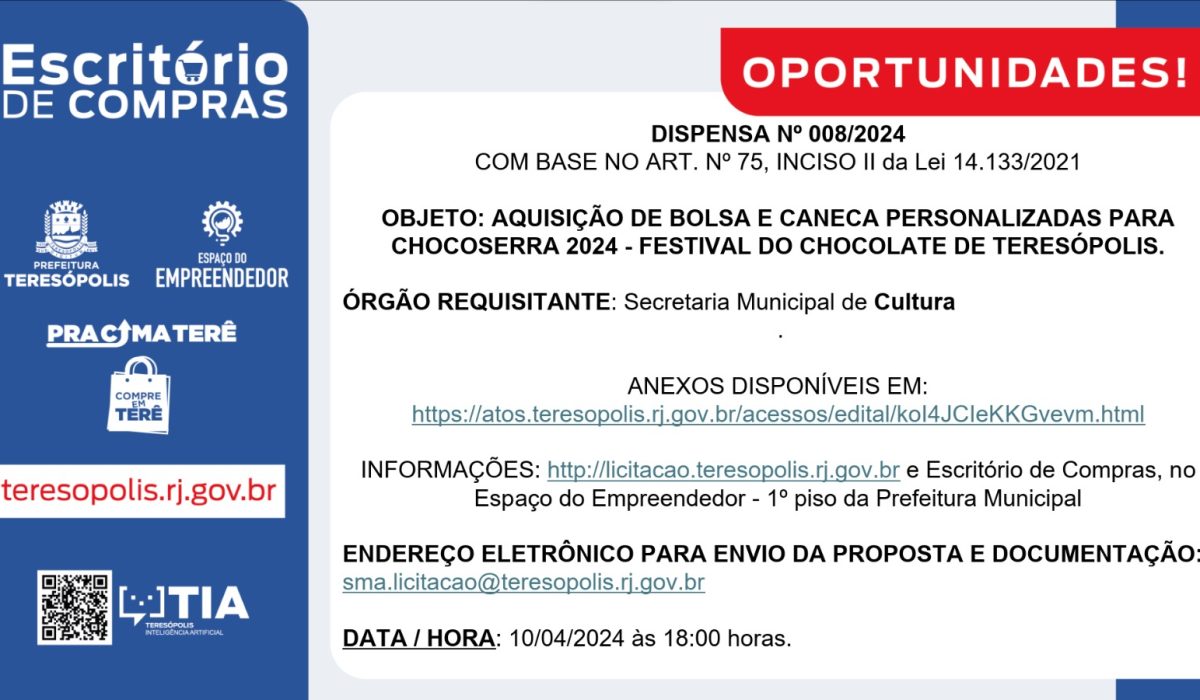 Escritório
DE COMPRAS

PREFEITURA
TERESÓPOLIS

ESPAÇO DO
EMPREENDEDOR

PRACIMATERÊ

COMPRE EM TERÊ

teresopolis.rj.gov.br

TIA
TERESÓPOLIS
INTELIGÊNCIA ARTIFICIAL

OPORTUNIDADES!

DISPENSA Nº 008/2024
COM BASE NO ART. Nº 75, INCISO II da Lei 14.133/2021

OBJETO: AQUISIÇÃO DE BOLSA E CANECA PERSONALIZADAS PARA CHOCOSERRA 2024 - FESTIVAL DO CHOCOLATE DE TERESÓPOLIS.

ÓRGÃO REQUISITANTE: Secretaria Municipal de Cultura
.

ANEXOS DISPONÍVEIS EM:
https://atos.teresopolis.rj.gov.br/acessos/edital/kol4JCIeKKGvevm.html

INFORMAÇÕES: http://licitacao.teresopolis.rj.gov.br e Escritório de Compras, no Espaço do Empreendedor - 1º piso da Prefeitura Municipal

ENDEREÇO ELETRÔNICO PARA ENVIO DA PROPOSTA E DOCUMENTAÇÃO:
sma.licitacao@teresopolis.rj.gov.br

DATA / HORA: 10/04/2024 às 18:00 horas.